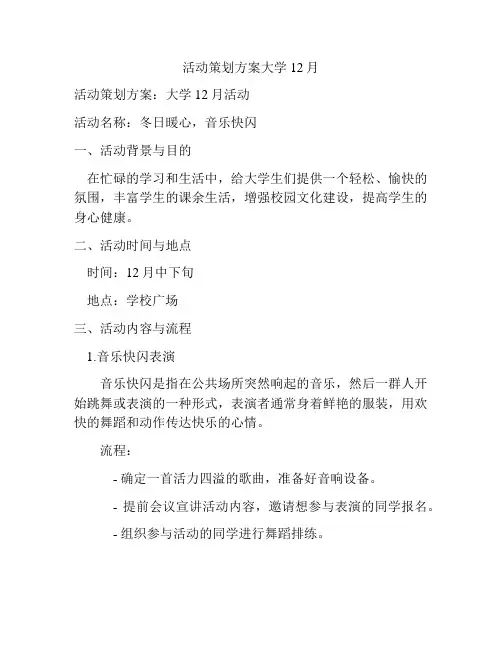 活动策划方案大学 12 月

活动策划方案：大学 12 月活动

活动名称：冬日暖心，音乐快闪

一、活动背景与目的

在忙碌的学习和生活中，给大学生们提供一个轻松、愉快的氛围，丰富学生的课余生活，增强校园文化建设，提高学生的身心健康。

二、活动时间与地点

时间：12 月中下旬

地点：学校广场

三、活动内容与流程

1.音乐快闪表演

音乐快闪是指在公共场所突然响起的音乐，然后一群人开始跳舞或表演的一种形式，表演者通常身着鲜艳的服装，用欢快的舞蹈和动作传达快乐的心情。

流程：

- 确定一首活力四溢的歌曲，准备好音响设备。

- 提前会议宣讲活动内容，邀请想参与表演的同学报名。

- 组织参与活动的同学进行舞蹈排练。